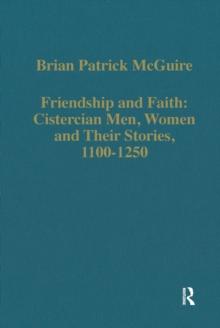 Brian Patrick McGuire

Friendship and Faith: Cistercian Men, Women and Their Stories, 1100-1250

R